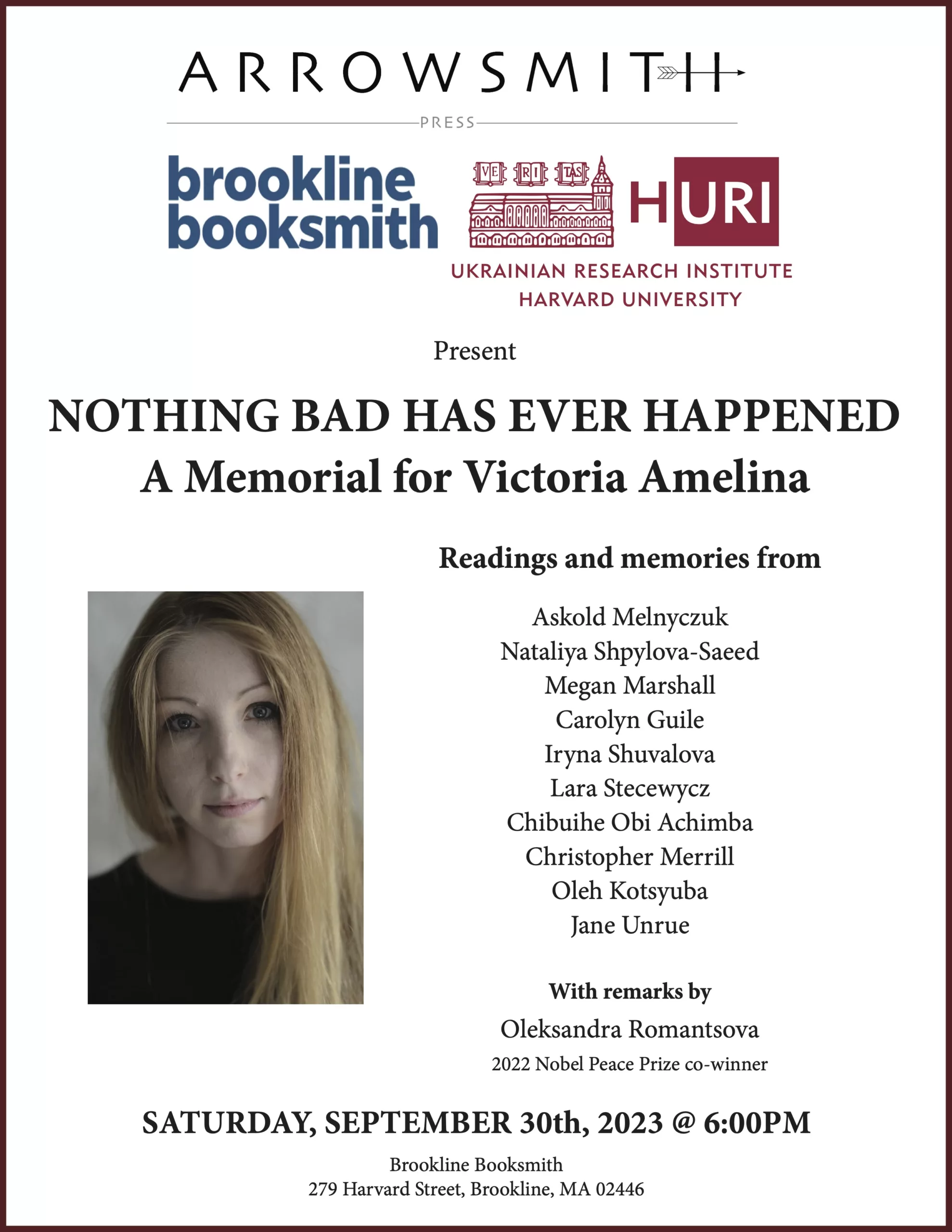 ARROWSMITH
PRESS

brookline booksmith

VE RI TAS

HURI

UKRAINIAN RESEARCH INSTITUTE
HARVARD UNIVERSITY

Present

NOTHING BAD HAS EVER HAPPENED
A Memorial for Victoria Amelina

Readings and memories from

Askold Melnyczuk
Nataliya Shpylova-Saeed
Megan Marshall
Carolyn Guile
Iryna Shuvalova
Lara Stecewycz
Chibuihe Obi Achimba
Christopher Merrill
Oleh Kotsyuba
Jane Unrue

With remarks by

Oleksandra Romantsova
2022 Nobel Peace Prize co-winner

SATURDAY, SEPTEMBER 30th, 2023 @ 6:00PM

Brookline Booksmith
279 Harvard Street, Brookline, MA 02446